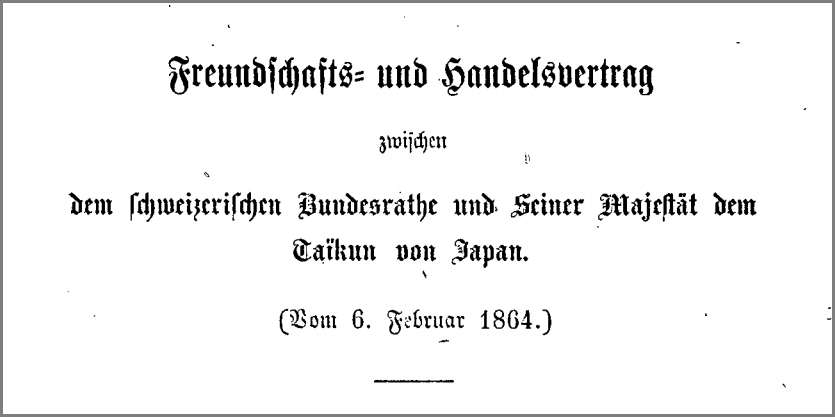 Freundschafts- und Handelsvertrag

zwischen

dem schweizerischen Bundesrathe und Seiner Majestät dem Taïkun von Japan.

(Vom 6. Februar 1864.)